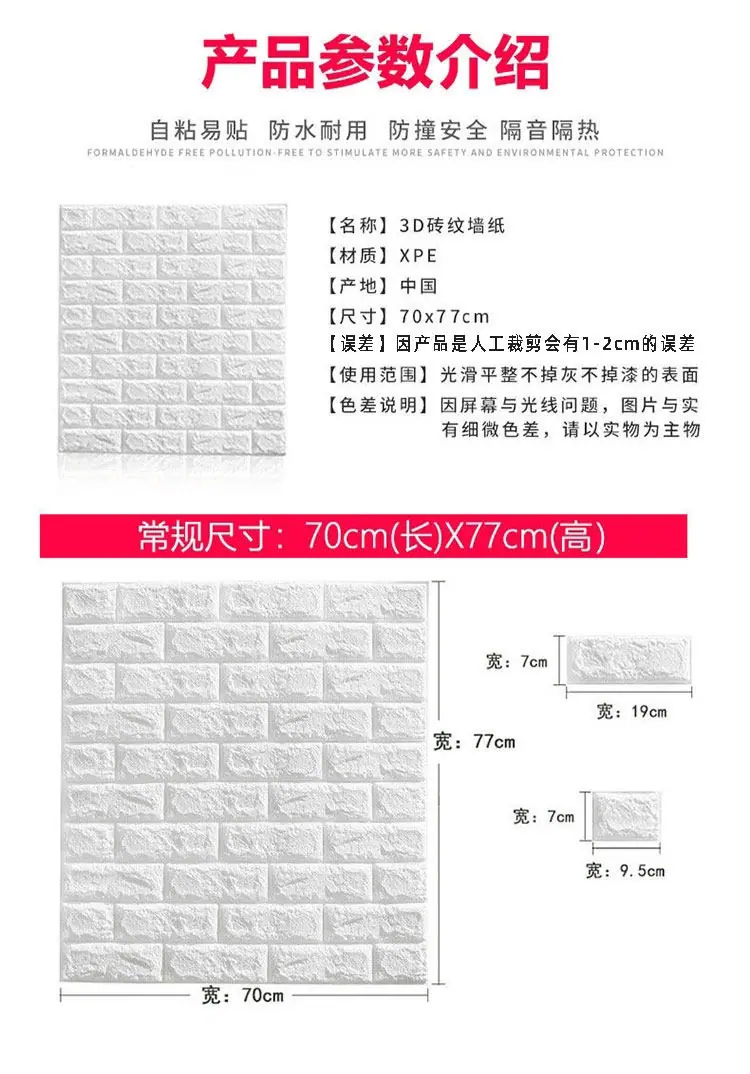 产品参数介绍

自粘易贴 防水耐用 防撞安全 隔音隔热

FORMALDEHYDE FREE POLLUTION-FREE TO STIMULATE MORE SAFETY AND ENVIRONMENTAL PROTECTION

【名称】3D砖纹墙纸
【材质】XPE
【产地】中国
【尺寸】70x77cm
【误差】因产品是人工裁剪会有1-2cm的误差
【使用范围】光滑平整不掉灰不掉漆的表面
【色差说明】因屏幕与光线问题，图片与实有细微色差，请以实物为主物

常规尺寸：70cm(长)X77cm(高)

宽：77cm

宽：70cm

宽：7cm

宽：19cm

宽：7cm

宽：9.5cm